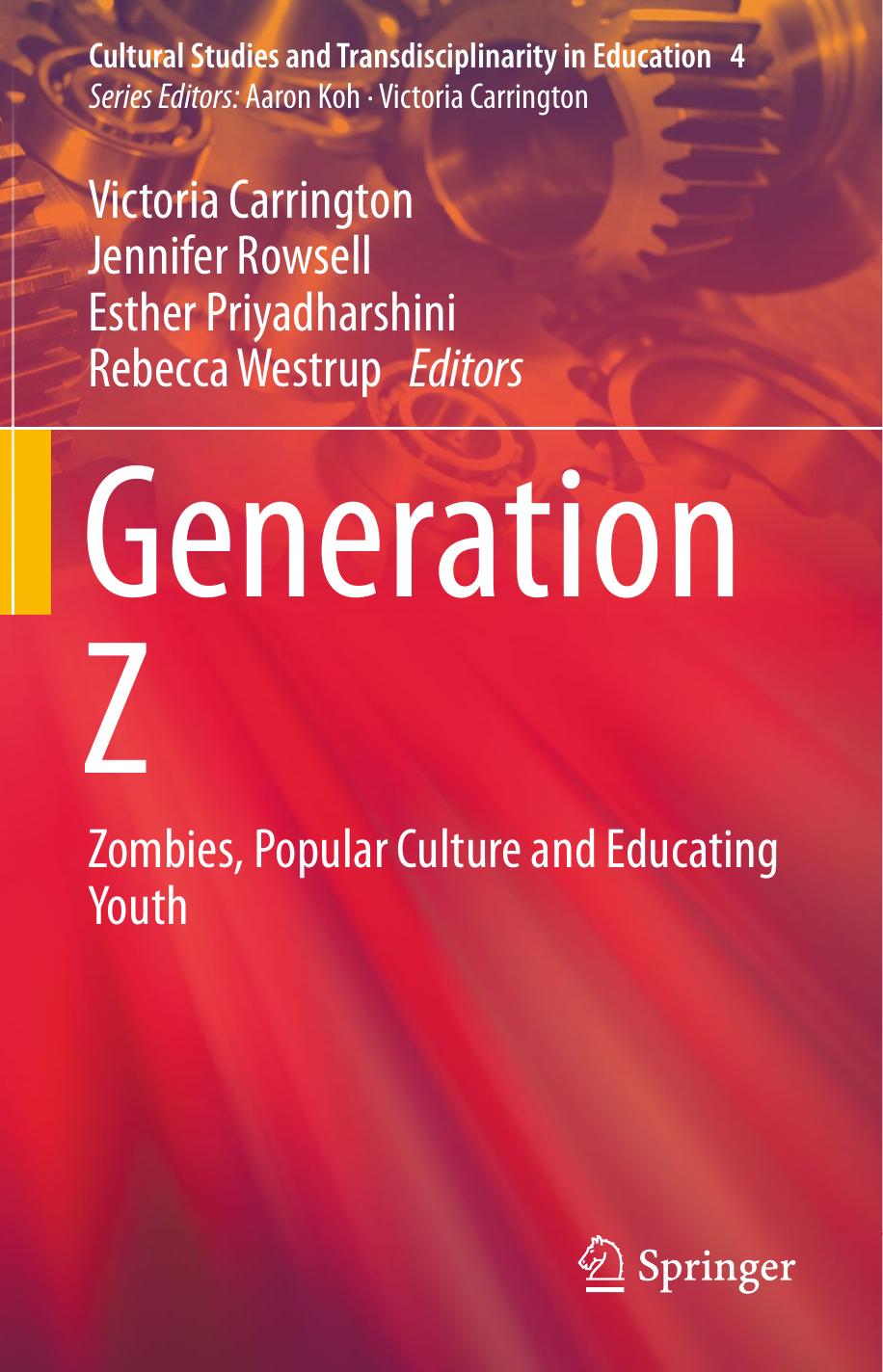 Cultural Studies and Transdisciplinarity in Education 4
Series Editors: Aaron Koh · Victoria Carrington

Victoria Carrington
Jennifer Rowsell
Esther Priyadharshini
Rebecca Westrup Editors

Generation Z

Zombies, Popular Culture and Educating Youth

Springer